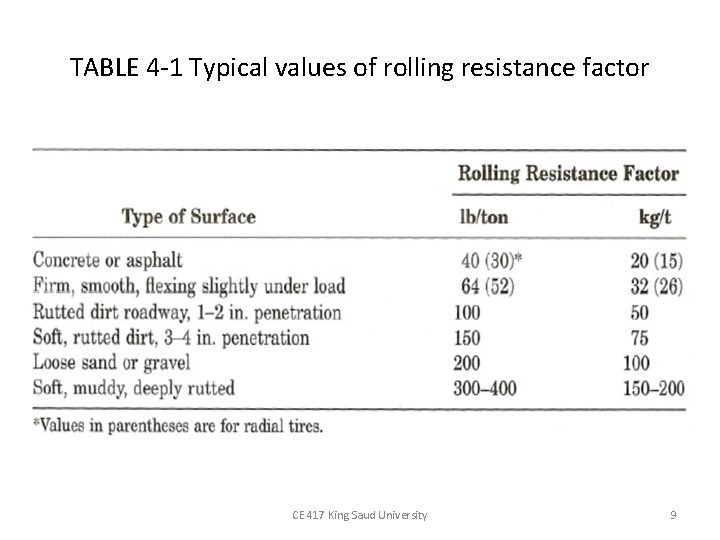 TABLE 4-1 Typical values of rolling resistance factor

| Type of Surface | Rolling Resistance Factor lb/ton | Rolling Resistance Factor kg/t |
|---|---|---|
| Concrete or asphalt | 40 (30)* | 20 (15) |
| Firm, smooth, flexing slightly under load | 64 (52) | 32 (26) |
| Rutted dirt roadway, 1–2 in. penetration | 100 | 50 |
| Soft, rutted dirt, 3–4 in. penetration | 150 | 75 |
| Loose sand or gravel | 200 | 100 |
| Soft, muddy, deeply rutted | 300–400 | 150–200 |

*Values in parentheses are for radial tires.

CE 417 King Saud University

9